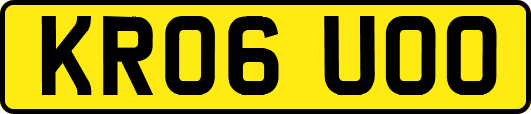 KR06 UOO